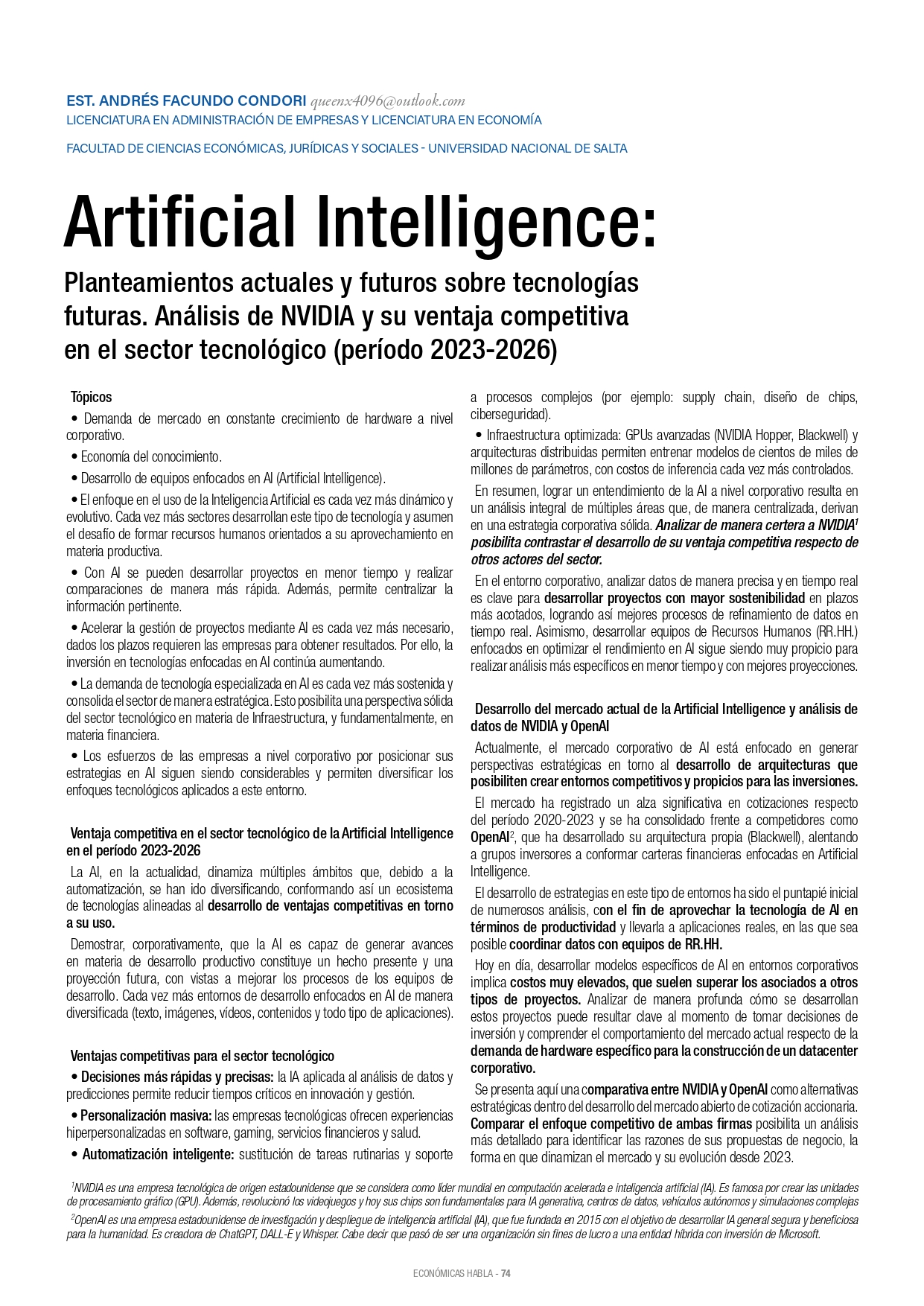 EST. ANDRÉS FACUNDO CONDORI queenx4096@outlook.com
LICENCIATURA EN ADMINISTRACIÓN DE EMPRESAS Y LICENCIATURA EN ECONOMÍA

FACULTAD DE CIENCIAS ECONÓMICAS, JURÍDICAS Y SOCIALES - UNIVERSIDAD NACIONAL DE SALTA

Artificial Intelligence:

Planteamientos actuales y futuros sobre tecnologías futuras. Análisis de NVIDIA y su ventaja competitiva en el sector tecnológico (período 2023-2026)

Tópicos

• Demanda de mercado en constante crecimiento de hardware a nivel corporativo.

• Economía del conocimiento.

• Desarrollo de equipos enfocados en AI (Artificial Intelligence).

• El enfoque en el uso de la Inteligencia Artificial es cada vez más dinámico y evolutivo. Cada vez más sectores desarrollan este tipo de tecnología y asumen el desafío de formar recursos humanos orientados a su aprovechamiento en materia productiva.

• Con AI se pueden desarrollar proyectos en menor tiempo y realizar comparaciones de manera más rápida. Además, permite centralizar la información pertinente.

• Acelerar la gestión de proyectos mediante AI es cada vez más necesario, dados los plazos requieren las empresas para obtener resultados. Por ello, la inversión en tecnologías enfocadas en AI continúa aumentando.

• La demanda de tecnología especializada en AI es cada vez más sostenida y consolida el sector de manera estratégica. Esto posibilita una perspectiva sólida del sector tecnológico en materia de Infraestructura, y fundamentalmente, en materia financiera.

• Los esfuerzos de las empresas a nivel corporativo por posicionar sus estrategias en AI siguen siendo considerables y permiten diversificar los enfoques tecnológicos aplicados a este entorno.

Ventaja competitiva en el sector tecnológico de la Artificial Intelligence en el período 2023-2026

La AI, en la actualidad, dinamiza múltiples ámbitos que, debido a la automatización, se han ido diversificando, conformando así un ecosistema de tecnologías alineadas al desarrollo de ventajas competitivas en torno a su uso.

Demostrar, corporativamente, que la AI es capaz de generar avances en materia de desarrollo productivo constituye un hecho presente y una proyección futura, con vistas a mejorar los procesos de los equipos de desarrollo. Cada vez más entornos de desarrollo enfocados en AI de manera diversificada (texto, imágenes, vídeos, contenidos y todo tipo de aplicaciones).

Ventajas competitivas para el sector tecnológico

• Decisiones más rápidas y precisas: la IA aplicada al análisis de datos y predicciones permite reducir tiempos críticos en innovación y gestión.

• Personalización masiva: las empresas tecnológicas ofrecen experiencias hiperpersonalizadas en software, gaming, servicios financieros y salud.

• Automatización inteligente: sustitución de tareas rutinarias y soporte a procesos complejos (por ejemplo: supply chain, diseño de chips, ciberseguridad).

• Infraestructura optimizada: GPUs avanzadas (NVIDIA Hopper, Blackwell) y arquitecturas distribuidas permiten entrenar modelos de cientos de miles de millones de parámetros, con costos de inferencia cada vez más controlados.

En resumen, lograr un entendimiento de la AI a nivel corporativo resulta en un análisis integral de múltiples áreas que, de manera centralizada, derivan en una estrategia corporativa sólida. Analizar de manera certera a NVIDIA$^1$ posibilita contrastar el desarrollo de su ventaja competitiva respecto de otros actores del sector.

En el entorno corporativo, analizar datos de manera precisa y en tiempo real es clave para desarrollar proyectos con mayor sostenibilidad en plazos más acotados, logrando así mejores procesos de refinamiento de datos en tiempo real. Asimismo, desarrollar equipos de Recursos Humanos (RR.HH.) enfocados en optimizar el rendimiento en AI sigue siendo muy propicio para realizar análisis más específicos en menor tiempo y con mejores proyecciones.

Desarrollo del mercado actual de la Artificial Intelligence y análisis de datos de NVIDIA y OpenAI

Actualmente, el mercado corporativo de AI está enfocado en generar perspectivas estratégicas en torno al desarrollo de arquitecturas que posibiliten crear entornos competitivos y propicios para las inversiones.

El mercado ha registrado un alza significativa en cotizaciones respecto del período 2020-2023 y se ha consolidado frente a competidores como OpenAI$^2$, que ha desarrollado su arquitectura propia (Blackwell), alentando a grupos inversores a conformar carteras financieras enfocadas en Artificial Intelligence.

El desarrollo de estrategias en este tipo de entornos ha sido el puntapié inicial de numerosos análisis, con el fin de aprovechar la tecnología de AI en términos de productividad y llevarla a aplicaciones reales, en las que sea posible coordinar datos con equipos de RR.HH.

Hoy en día, desarrollar modelos específicos de AI en entornos corporativos implica costos muy elevados, que suelen superar los asociados a otros tipos de proyectos. Analizar de manera profunda cómo se desarrollan estos proyectos puede resultar clave al momento de tomar decisiones de inversión y comprender el comportamiento del mercado actual respecto de la demanda de hardware específico para la construcción de un datacenter corporativo.

Se presenta aquí una comparativa entre NVIDIA y OpenAI como alternativas estratégicas dentro del desarrollo del mercado abierto de cotización accionaria. Comparar el enfoque competitivo de ambas firmas posibilita un análisis más detallado para identificar las razones de sus propuestas de negocio, la forma en que dinamizan el mercado y su evolución desde 2023.

$^1$NVIDIA es una empresa tecnológica de origen estadounidense que se considera como líder mundial en computación acelerada e inteligencia artificial (IA). Es famosa por crear las unidades de procesamiento gráfico (GPU). Además, revolucionó los videojuegos y hoy sus chips son fundamentales para IA generativa, centros de datos, vehículos autónomos y simulaciones complejas

$^2$OpenAI es una empresa estadounidense de investigación y despliegue de inteligencia artificial (IA), que fue fundada en 2015 con el objetivo de desarrollar IA general segura y beneficiosa para la humanidad. Es creadora de ChatGPT, DALL-E y Whisper. Cabe decir que pasó de ser una organización sin fines de lucro a una entidad híbrida con inversión de Microsoft.

ECONÓMICAS HABLA - 74